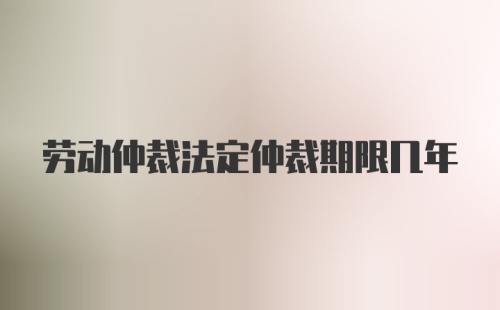 劳动仲裁法定仲裁期限几年